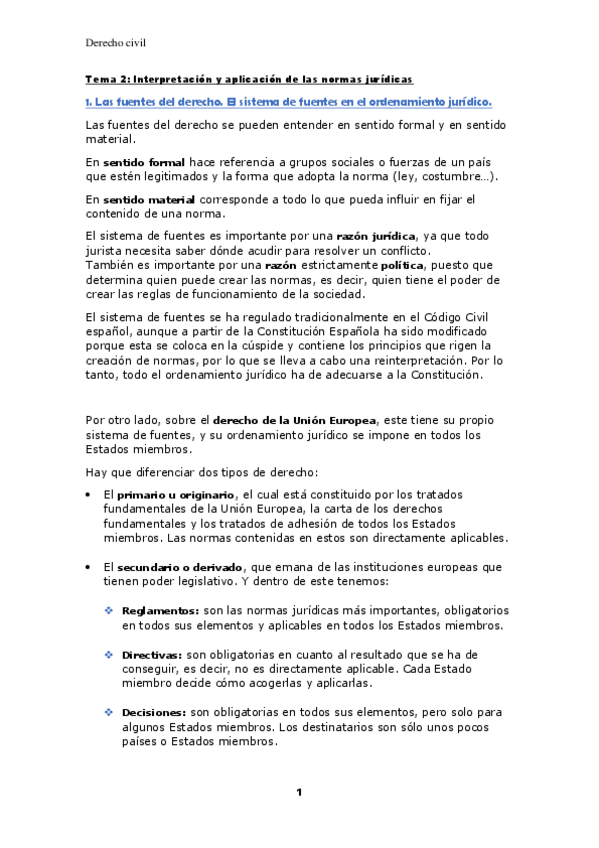 Derecho civil

Tema 2: Interpretación y aplicación de las normas jurídicas

1. Las fuentes del derecho. El sistema de fuentes en el ordenamiento jurídico.

Las fuentes del derecho se pueden entender en sentido formal y en sentido material.

En sentido formal hace referencia a grupos sociales o fuerzas de un país que estén legitimados y la forma que adopta la norma (ley, costumbre…).

En sentido material corresponde a todo lo que pueda influir en fijar el contenido de una norma.

El sistema de fuentes es importante por una razón jurídica, ya que todo jurista necesita saber dónde acudir para resolver un conflicto.
También es importante por una razón estrictamente política, puesto que determina quien puede crear las normas, es decir, quien tiene el poder de crear las reglas de funcionamiento de la sociedad.

El sistema de fuentes se ha regulado tradicionalmente en el Código Civil español, aunque a partir de la Constitución Española ha sido modificado porque esta se coloca en la cúspide y contiene los principios que rigen la creación de normas, por lo que se lleva a cabo una reinterpretación. Por lo tanto, todo el ordenamiento jurídico ha de adecuarse a la Constitución.

Por otro lado, sobre el derecho de la Unión Europea, este tiene su propio sistema de fuentes, y su ordenamiento jurídico se impone en todos los Estados miembros.

Hay que diferenciar dos tipos de derecho:

• El primario u originario, el cual está constituido por los tratados fundamentales de la Unión Europea, la carta de los derechos fundamentales y los tratados de adhesión de todos los Estados miembros. Las normas contenidas en estos son directamente aplicables.

• El secundario o derivado, que emana de las instituciones europeas que tienen poder legislativo. Y dentro de este tenemos:

❖ Reglamentos: son las normas jurídicas más importantes, obligatorios en todos sus elementos y aplicables en todos los Estados miembros.

❖ Directivas: son obligatorias en cuanto al resultado que se ha de conseguir, es decir, no es directamente aplicable. Cada Estado miembro decide cómo acogerlas y aplicarlas.

❖ Decisiones: son obligatorias en todos sus elementos, pero solo para algunos Estados miembros. Los destinatarios son sólo unos pocos países o Estados miembros.

1